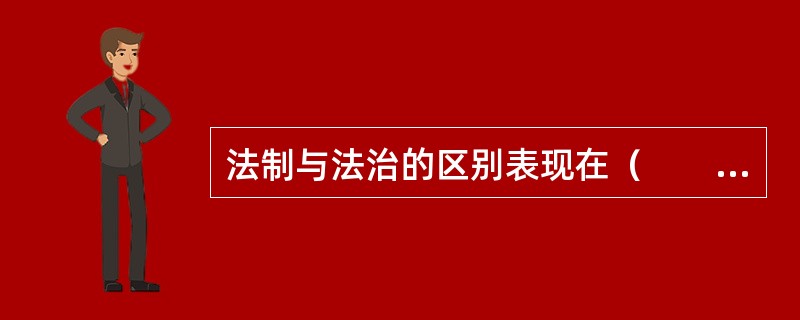 法制与法治的区别表现在（　　…